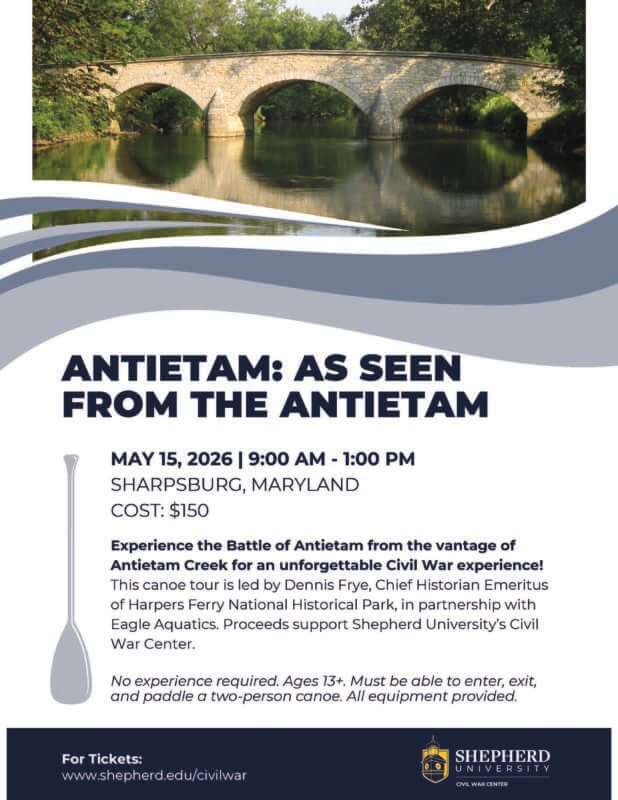 ANTIETAM: AS SEEN FROM THE ANTIETAM

MAY 15, 2026 | 9:00 AM - 1:00 PM
SHARPSBURG, MARYLAND
COST: $150

Experience the Battle of Antietam from the vantage of Antietam Creek for an unforgettable Civil War experience! This canoe tour is led by Dennis Frye, Chief Historian Emeritus of Harpers Ferry National Historical Park, in partnership with Eagle Aquatics. Proceeds support Shepherd University's Civil War Center.

No experience required. Ages 13+. Must be able to enter, exit, and paddle a two-person canoe. All equipment provided.

For Tickets:
www.shepherd.edu/civilwar

SHEPHERD UNIVERSITY
CIVIL WAR CENTER